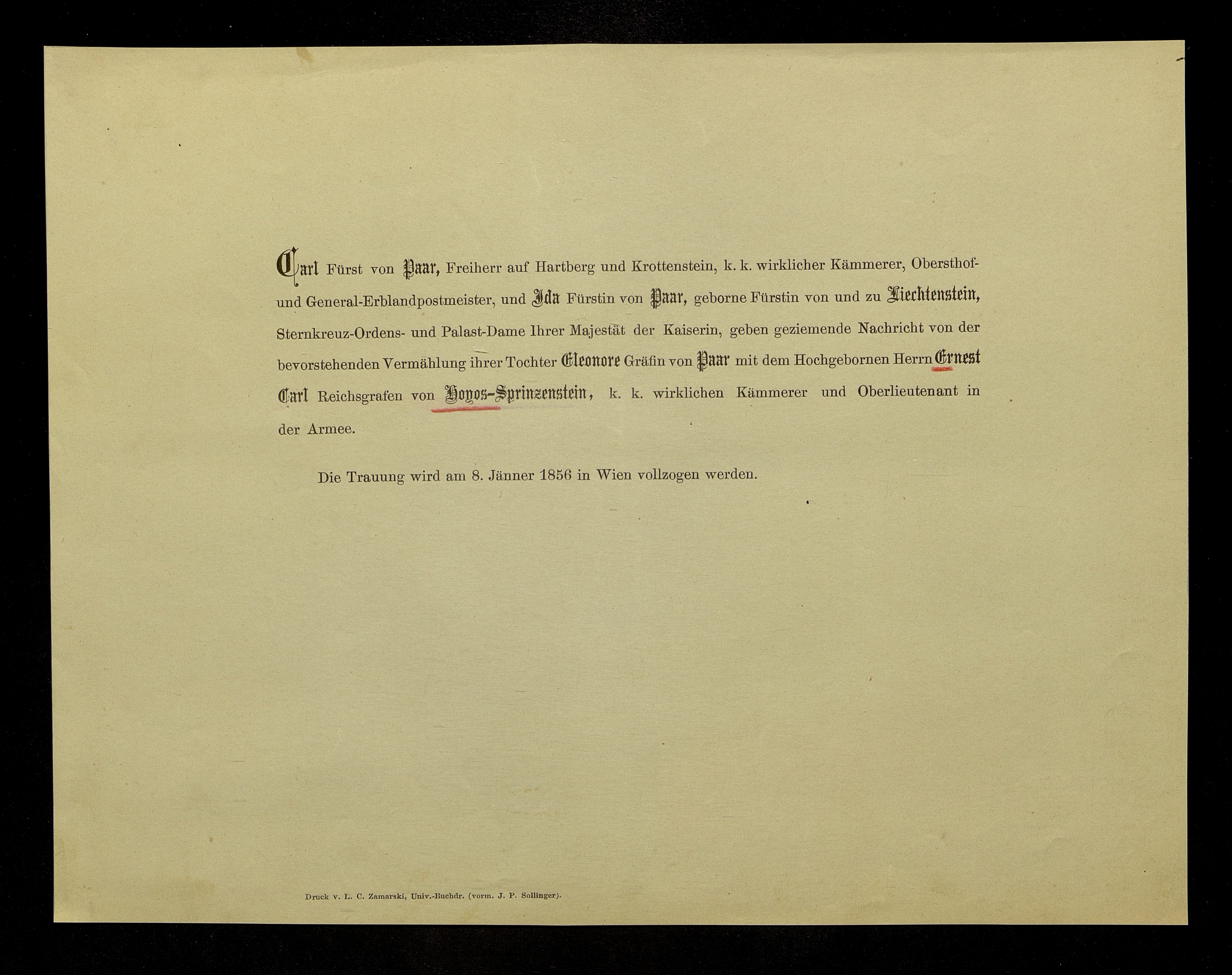 Carl Fürst von Paar, Freiherr auf Hartberg und Krottenstein, k. k. wirklicher Kämmerer, Obersthof- und General-Erblandpostmeister, und Ida Fürstin von Paar, geborne Fürstin von und zu Liechtenstein, Sternkreuz-Ordens- und Palast-Dame Ihrer Majestät der Kaiserin, geben geziemende Nachricht von der bevorstehenden Vermählung ihrer Tochter Eleonore Gräfin von Paar mit dem Hochgebornen Herrn Ernest Carl Reichsgrafen von Hoyos-Sprinzenstein, k. k. wirklichen Kämmerer und Oberlieutenant in der Armee.

Die Trauung wird am 8. Jänner 1856 in Wien vollzogen werden.

Druck v. L. C. Zamarski, Univ.-Buchdr. (vorm. J. P. Sollinger).